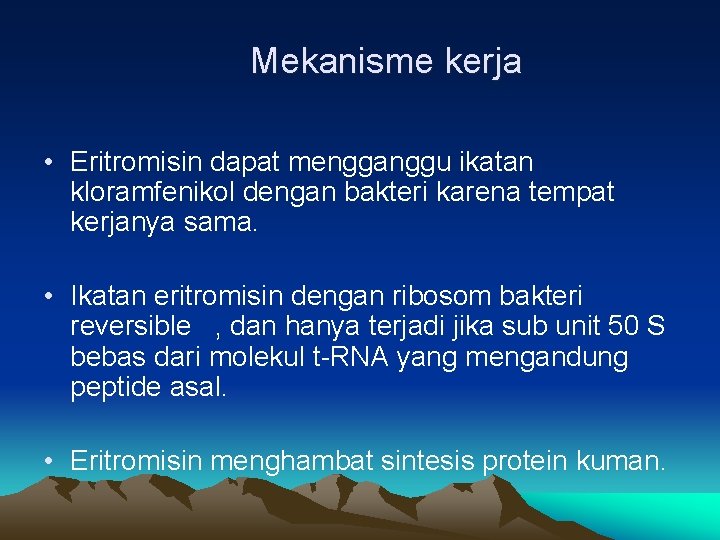 Mekanisme kerja

• Eritromisin dapat mengganggu ikatan kloramfenikol dengan bakteri karena tempat kerjanya sama.

• Ikatan eritromisin dengan ribosom bakteri reversible , dan hanya terjadi jika sub unit 50 S bebas dari molekul t-RNA yang mengandung peptide asal.

• Eritromisin menghambat sintesis protein kuman.